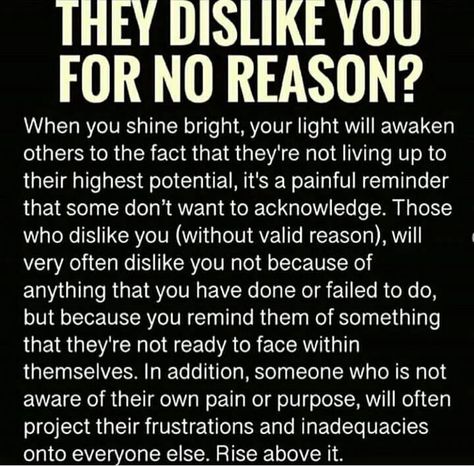 THEY DISLIKE YOU FOR NO REASON?

When you shine bright, your light will awaken others to the fact that they're not living up to their highest potential, it's a painful reminder that some don't want to acknowledge. Those who dislike you (without valid reason), will very often dislike you not because of anything that you have done or failed to do, but because you remind them of something that they're not ready to face within themselves. In addition, someone who is not aware of their own pain or purpose, will often project their frustrations and inadequacies onto everyone else. Rise above it.